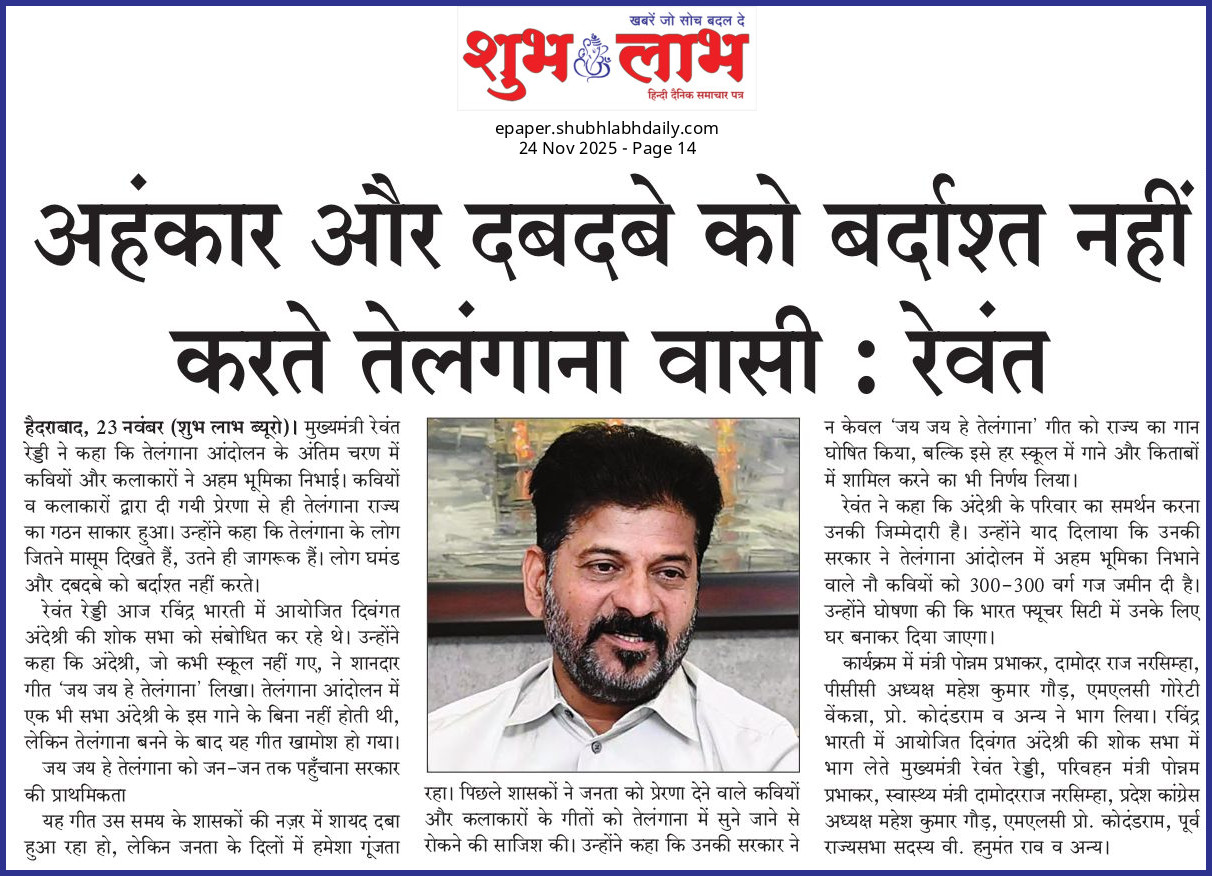 खबरें जो सोच बदल दे
शुभ लाभ
हिन्दी दैनिक समाचार पत्र

epaper.shubhlabhdaily.com
24 Nov 2025 - Page 14

अहंकार और दबदबे को बर्दाश्त नहीं करते तेलंगाना वासी : रेवंत

हैदराबाद, 23 नवंबर (शुभ लाभ ब्यूरो)। मुख्यमंत्री रेवंत रेड्डी ने कहा कि तेलंगाना आंदोलन के अंतिम चरण में कवियों और कलाकारों ने अहम भूमिका निभाई। कवियों व कलाकारों द्वारा दी गयी प्रेरणा से ही तेलंगाना राज्य का गठन साकार हुआ। उन्होंने कहा कि तेलंगाना के लोग जितने मासूम दिखते हैं, उतने ही जागरूक हैं। लोग घमंड और दबदबे को बर्दाश्त नहीं करते।

रेवंत रेड्डी आज रविंद्र भारती में आयोजित दिवंगत अंदेश्री की शोक सभा को संबोधित कर रहे थे। उन्होंने कहा कि अंदेश्री, जो कभी स्कूल नहीं गए, ने शानदार गीत 'जय जय हे तेलंगाना' लिखा। तेलंगाना आंदोलन में एक भी सभा अंदेश्री के इस गाने के बिना नहीं होती थी, लेकिन तेलंगाना बनने के बाद यह गीत खामोश हो गया।

जय जय हे तेलंगाना को जन-जन तक पहुँचाना सरकार की प्राथमिकता

यह गीत उस समय के शासकों की नज़र में शायद दबा हुआ रहा हो, लेकिन जनता के दिलों में हमेशा गूंजता रहा। पिछले शासकों ने जनता को प्रेरणा देने वाले कवियों और कलाकारों के गीतों को तेलंगाना में सुने जाने से रोकने की साजिश की। उन्होंने कहा कि उनकी सरकार ने न केवल 'जय जय हे तेलंगाना' गीत को राज्य का गान घोषित किया, बल्कि इसे हर स्कूल में गाने और किताबों में शामिल करने का भी निर्णय लिया।

रेवंत ने कहा कि अंदेश्री के परिवार का समर्थन करना उनकी जिम्मेदारी है। उन्होंने याद दिलाया कि उनकी सरकार ने तेलंगाना आंदोलन में अहम भूमिका निभाने वाले नौ कवियों को 300-300 वर्ग गज जमीन दी है। उन्होंने घोषणा की कि भारत फ्यूचर सिटी में उनके लिए घर बनाकर दिया जाएगा।

कार्यक्रम में मंत्री पोन्नम प्रभाकर, दामोदर राज नरसिम्हा, पीसीसी अध्यक्ष महेश कुमार गौड़, एमएलसी गोरेटी वेंकन्ना, प्रो. कोदंडराम व अन्य ने भाग लिया। रविंद्र भारती में आयोजित दिवंगत अंदेश्री की शोक सभा में भाग लेते मुख्यमंत्री रेवंत रेड्डी, परिवहन मंत्री पोन्नम प्रभाकर, स्वास्थ्य मंत्री दामोदरराज नरसिम्हा, प्रदेश कांग्रेस अध्यक्ष महेश कुमार गौड़, एमएलसी प्रो. कोदंडराम, पूर्व राज्यसभा सदस्य वी. हनुमंत राव व अन्य।